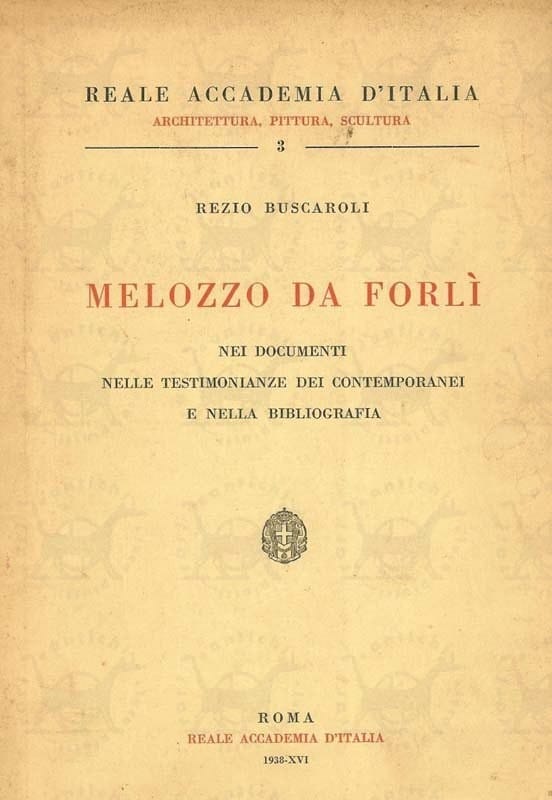 REALE ACCADEMIA D'ITALIA
ARCHITETTURA, PITTURA, SCULTURA
3

REZIO BUSCAROLI

MELOZZO DA FORLÌ

NEI DOCUMENTI
NELLE TESTIMONIANZE DEI CONTEMPORANEI
E NELLA BIBLIOGRAFIA

ROMA
REALE ACCADEMIA D'ITALIA
1938-XVI